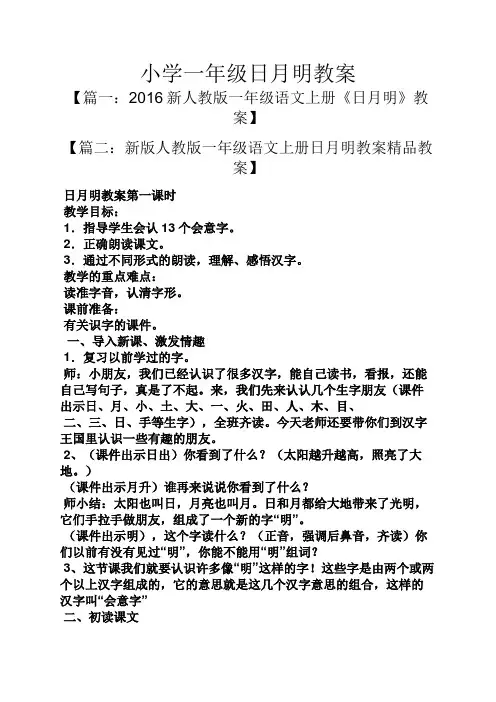 小学一年级日月明教案

【篇一：2016 新人教版一年级语文上册《日月明》教案】

【篇二：新版人教版一年级语文上册日月明教案精品教案】

日月明教案第一课时

教学目标：

1．指导学生会认 13 个会意字。

2．正确朗读课文。

3．通过不同形式的朗读，理解、感悟汉字。

教学的重点难点：

读准字音，认清字形。

课前准备：

有关识字的课件。

一、导入新课、激发情趣

1．复习以前学过的字。

师：小朋友，我们已经认识了很多汉字，能自己读书，看报，还能自己写句子，真是了不起。来，我们先来认认几个生字朋友（课件出示日、月、小、土、大、一、火、田、人、木、目、二、三、日、手等生字），全班齐读。今天老师还要带你们到汉字王国里认识一些有趣的朋友。

2、（课件出示日出）你看到了什么？（太阳越升越高，照亮了大地。）

（课件出示月升）谁再来说说你看到了什么？

师小结：太阳也叫日，月亮也叫月。日和月都给大地带来了光明，它们手拉手做朋友，组成了一个新的字“明”。

（课件出示明），这个字读什么？（正音，强调后鼻音，齐读）你们以前有没有见过“明”，你能不能用“明”组词？

3、这节课我们就要认识许多像“明”这样的字！这些字是由两个或两个以上汉字组成的，它的意思就是这几个汉字意思的组合，这样的汉字叫“会意字”

二、初读课文